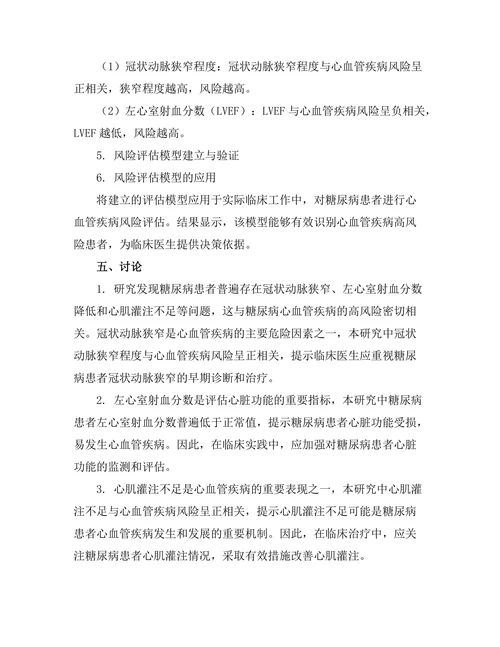 （1）冠状动脉狭窄程度：冠状动脉狭窄程度与心血管疾病风险呈正相关，狭窄程度越高，风险越高。

（2）左心室射血分数（LVEF）：LVEF 与心血管疾病风险呈负相关，LVEF 越低，风险越高。

5. 风险评估模型建立与验证

6. 风险评估模型的应用

将建立的评估模型应用于实际临床工作中，对糖尿病患者进行心血管疾病风险评估。结果显示，该模型能够有效识别心血管疾病高风险患者，为临床医生提供决策依据。

五、讨论

1. 研究发现糖尿病患者普遍存在冠状动脉狭窄、左心室射血分数降低和心肌灌注不足等问题，这与糖尿病心血管疾病的高风险密切相关。冠状动脉狭窄是心血管疾病的主要危险因素之一，本研究中冠状动脉狭窄程度与心血管疾病风险呈正相关，提示临床医生应重视糖尿病患者冠状动脉狭窄的早期诊断和治疗。

2. 左心室射血分数是评估心脏功能的重要指标，本研究中糖尿病患者左心室射血分数普遍低于正常值，提示糖尿病患者心脏功能受损，易发生心血管疾病。因此，在临床实践中，应加强对糖尿病患者心脏功能的监测和评估。

3. 心肌灌注不足是心血管疾病的重要表现之一，本研究中心肌灌注不足与心血管疾病风险呈正相关，提示心肌灌注不足可能是糖尿病患者心血管疾病发生和发展的重要机制。因此，在临床治疗中，应关注糖尿病患者心肌灌注情况，采取有效措施改善心肌灌注。